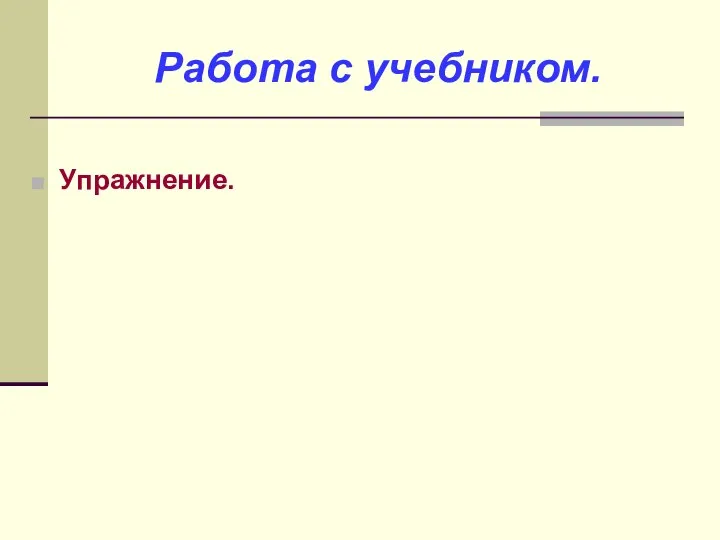 Работа с учебником.

Упражнение.